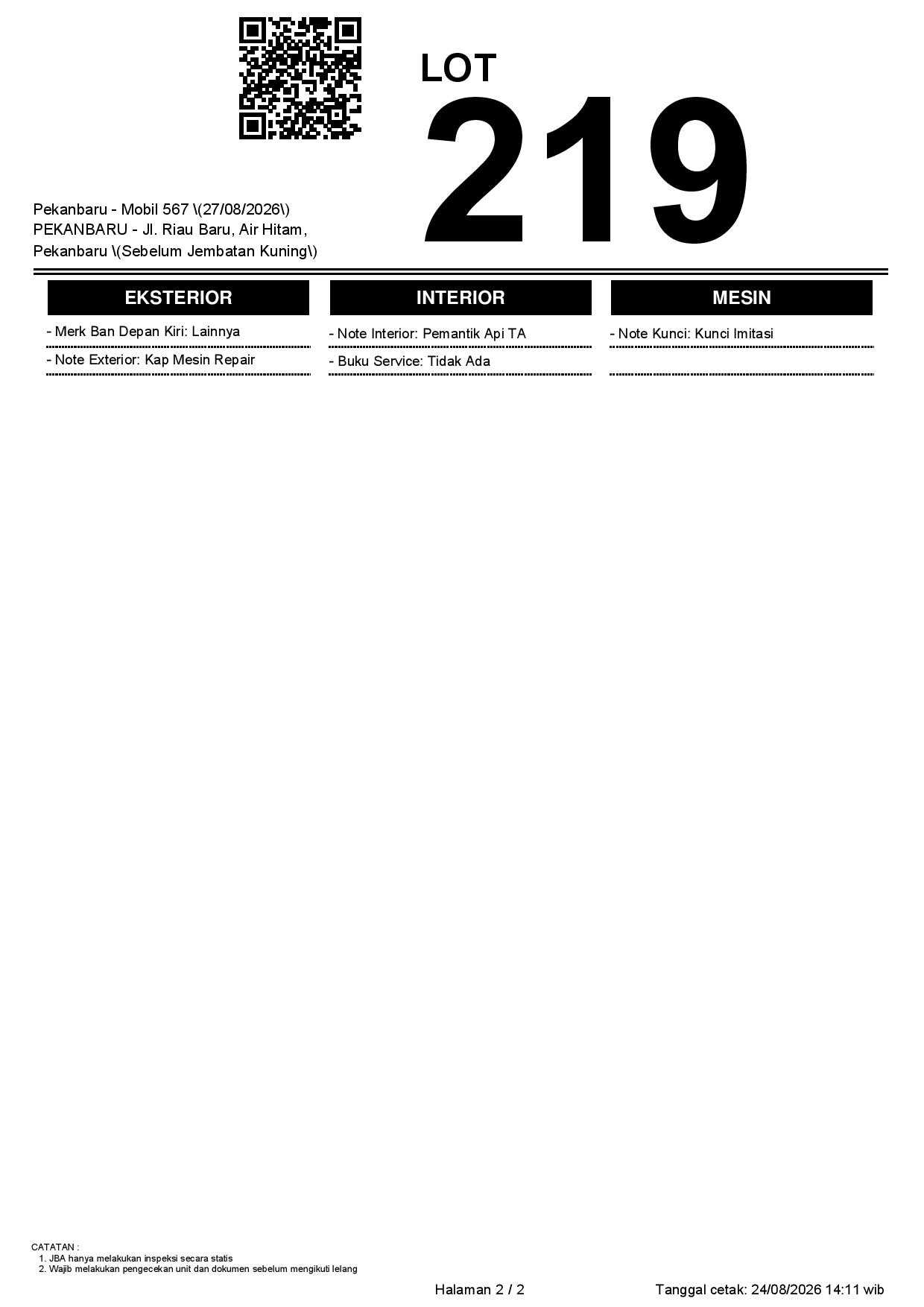 LOT
219

Pekanbaru - Mobil 567 \(27/08/2026\)
PEKANBARU - Jl. Riau Baru, Air Hitam, Pekanbaru \(Sebelum Jembatan Kuning\)

EKSTERIOR
- Merk Ban Depan Kiri: Lainnya
- Note Exterior: Kap Mesin Repair

INTERIOR
- Note Interior: Pemantik Api TA
- Buku Service: Tidak Ada

MESIN
- Note Kunci: Kunci Imitasi

CATATAN :
1. JBA hanya melakukan inspeksi secara statis
2. Wajib melakukan pengecekan unit dan dokumen sebelum mengikuti lelang

Halaman 2 / 2

Tanggal cetak: 24/08/2026 14:11 wib